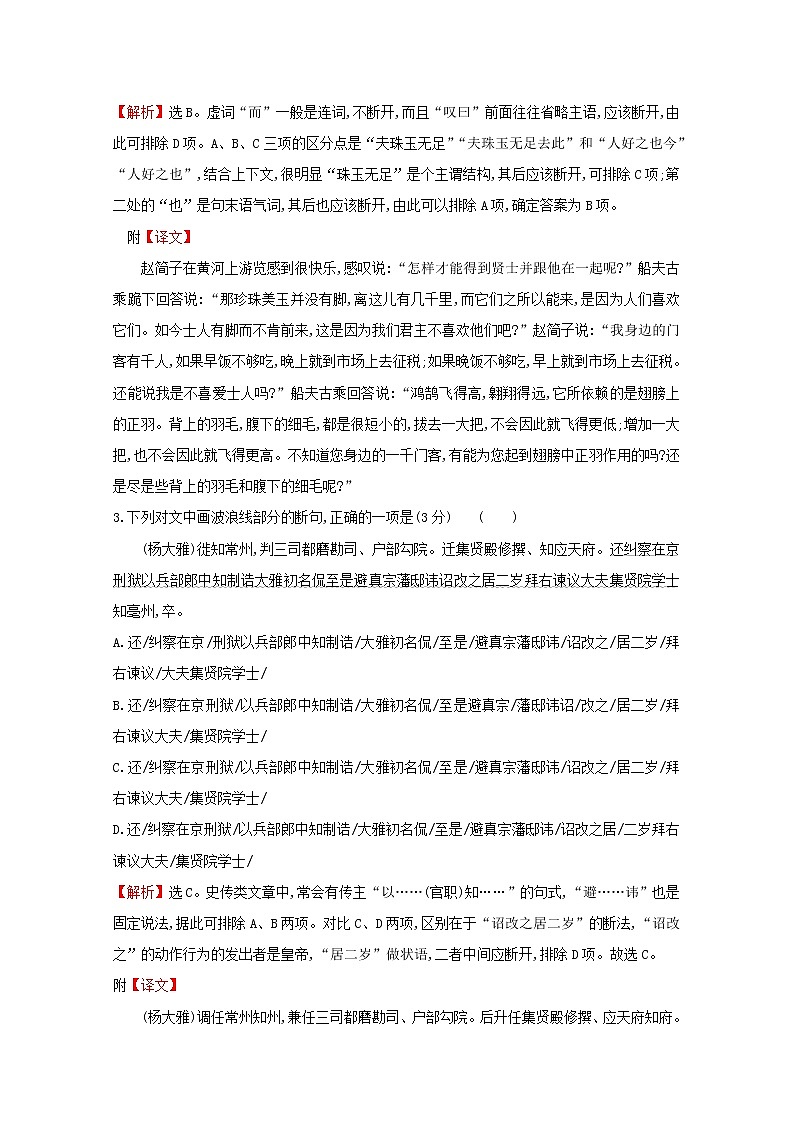 【解析】选B。虚词“而”一般是连词,不断开,而且“叹曰”前面往往省略主语,应该断开,由此可排除D项。A、B、C三项的区分点是“夫珠玉无足”“夫珠玉无足去此”和“人好之也今”“人好之也”,结合上下文,很明显“珠玉无足”是个主谓结构,其后应该断开,可排除C项;第二处的“也”是句末语气词,其后也应该断开,由此可以排除A项,确定答案为B项。

附【译文】

赵简子在黄河上游览感到很快乐,感叹说:“怎样才能得到贤士并跟他在一起呢?”船夫古乘跪下回答说:“那珍珠美玉并没有脚,离这儿有几千里,而它们之所以能来,是因为人们喜欢它们。如今士人有脚而不肯前来,这是因为我们君主不喜欢他们吧?”赵简子说:“我身边的门客有千人,如果早饭不够吃,晚上就到市场上去征税;如果晚饭不够吃,早上就到市场上去征税。还能说我是不喜爱士人吗?”船夫古乘回答说:“鸿鹄飞得高,翱翔得远,它所依赖的是翅膀上的正羽。背上的羽毛,腹下的细毛,都是很短小的,拔去一大把,不会因此就飞得更低;增加一大把,也不会因此就飞得更高。不知道您身边的一千门客,有能为您起到翅膀中正羽作用的吗?还是尽是些背上的羽毛和腹下的细毛呢?”

3.下列对文中画波浪线部分的断句,正确的一项是(3分)　(　　)

(杨大雅)徙知常州,判三司都磨勘司、户部勾院。迁集贤殿修撰、知应天府。还纠察在京刑狱以兵部郎中知制诰大雅初名侃至是避真宗藩邸讳诏改之居二岁拜右谏议大夫集贤院学士知亳州,卒。

A.还/纠察在京/刑狱以兵部郎中知制诰/大雅初名侃/至是/避真宗藩邸讳/诏改之/居二岁/拜右谏议/大夫集贤院学士/

B.还/纠察在京刑狱/以兵部郎中知制诰/大雅初名侃/至是避真宗/藩邸讳诏/改之/居二岁/拜右谏议大夫/集贤院学士/

C.还/纠察在京刑狱/以兵部郎中知制诰/大雅初名侃/至是/避真宗藩邸讳/诏改之/居二岁/拜右谏议大夫/集贤院学士/

D.还/纠察在京刑狱/以兵部郎中知制诰/大雅初名侃/至是/避真宗藩邸讳/诏改之居/二岁拜右谏议大夫/集贤院学士/

【解析】选C。史传类文章中,常会有传主“以……(官职)知……”的句式,“避……讳”也是固定说法,据此可排除A、B两项。对比C、D两项,区别在于“诏改之居二岁”的断法,“诏改之”的动作行为的发出者是皇帝,“居二岁”做状语,二者中间应断开,排除D项。故选C。

附【译文】

(杨大雅)调任常州知州,兼任三司都磨勘司、户部勾院。后升任集贤殿修撰、应天府知府。